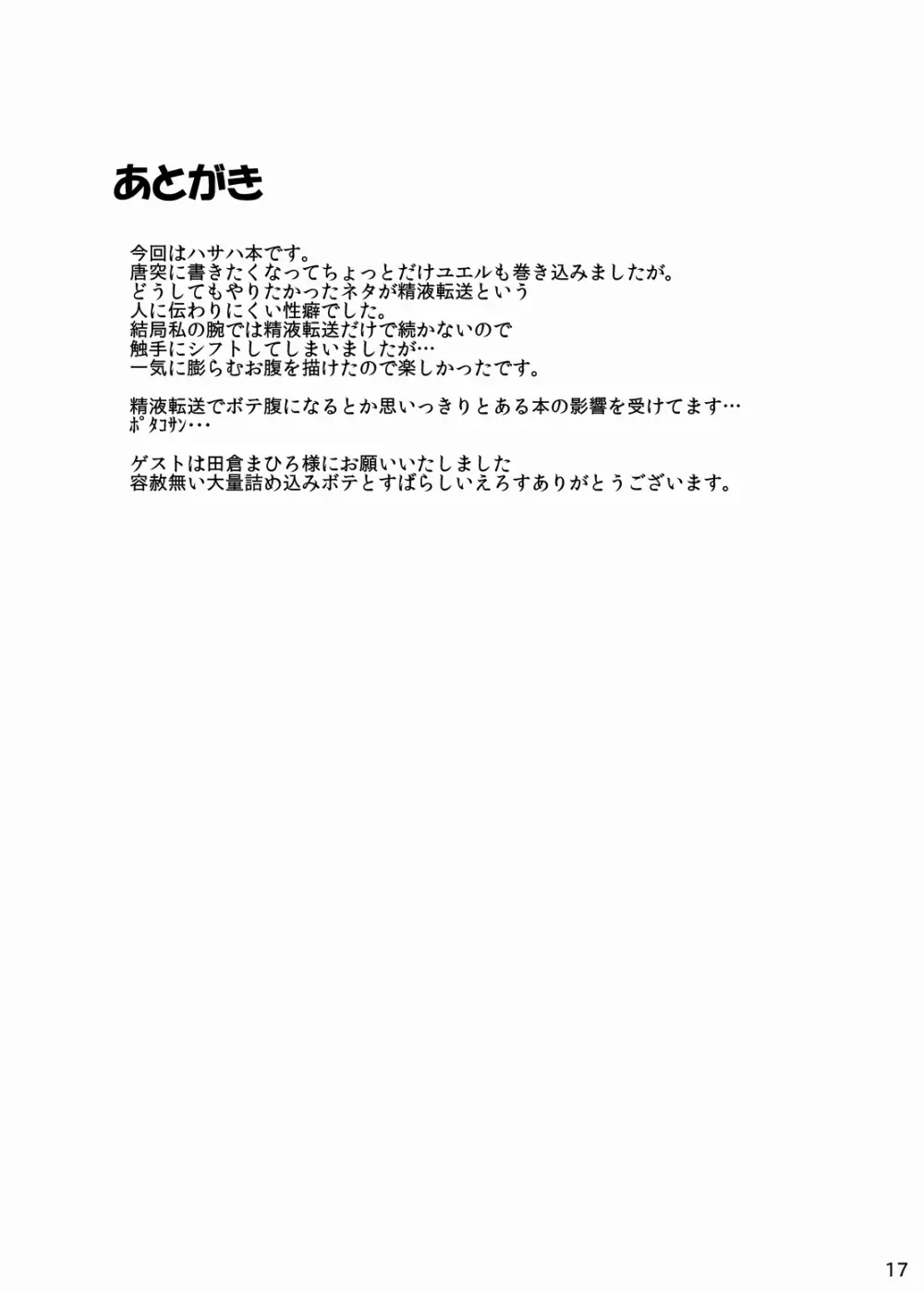 あとがき

今回はハサハ本です。
唐突に書きたくなってちょっとだけユエルも巻き込みましたが。
どうしてもやりたかったネタが精液転送という
人に伝わりにくい性癖でした。
結局私の腕では精液転送だけで続かないので
触手にシフトしてしまいましたが…
一気に膨らむお腹を描けたので楽しかったです。

精液転送でボテ腹になるとか思いっきりとある本の影響を受けてます…
ﾎﾟﾀｺｻﾝ・・・

ゲストは田倉まひろ様にお願いいたしました
容赦無い大量詰め込みボテとすばらしいえろすありがとうございます。

17